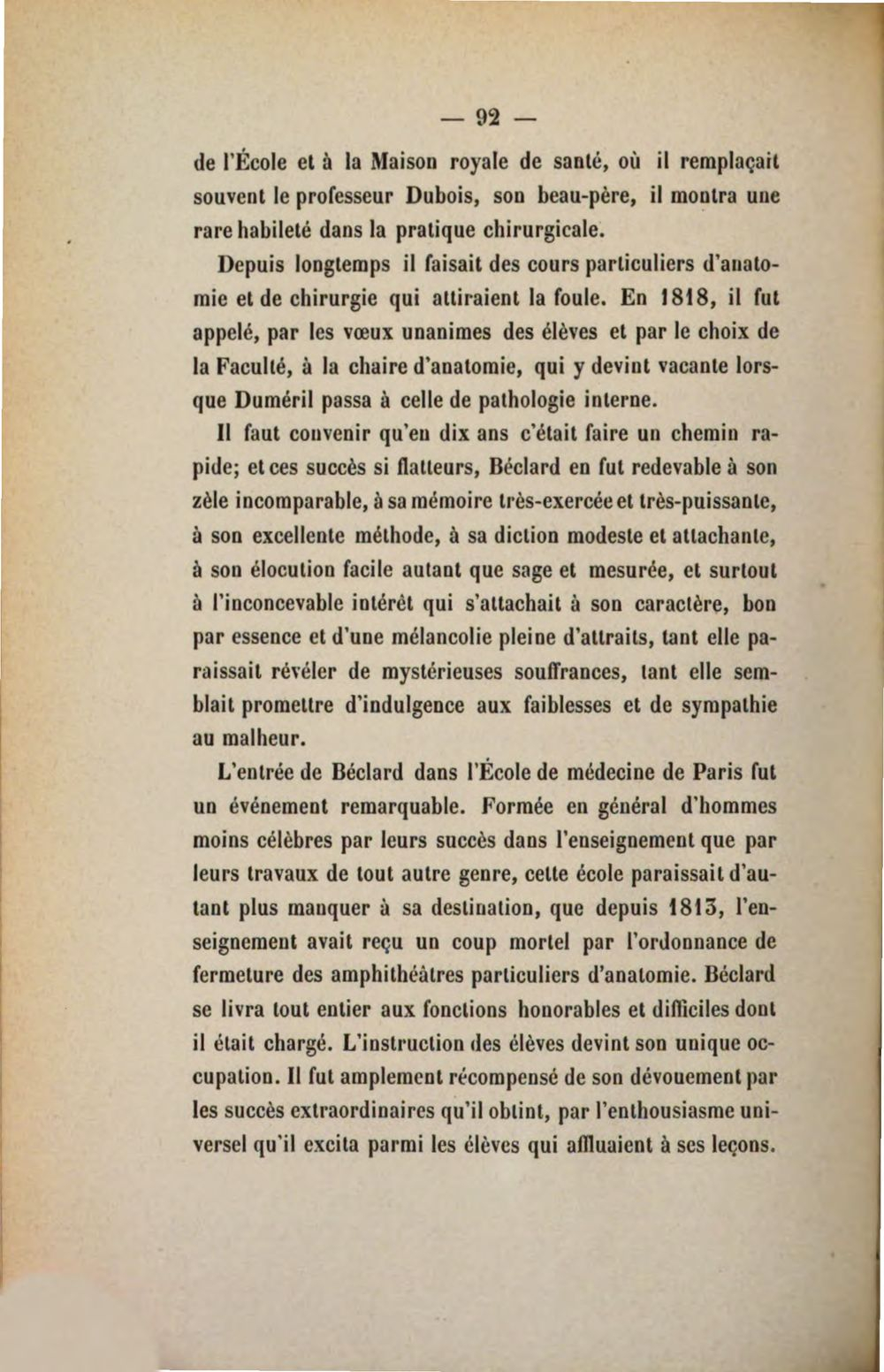 — 92 —

de l'École et à la Maison royale de santé, où il remplaçait souvent le professeur Dubois, son beau-père, il montra une rare habileté dans la pratique chirurgicale.

Depuis longtemps il faisait des cours particuliers d'anatomie et de chirurgie qui attiraient la foule. En 1818, il fut appelé, par les vœux unanimes des élèves et par le choix de la Faculté, à la chaire d'anatomie, qui y devint vacante lorsque Duméril passa à celle de pathologie interne.

Il faut convenir qu'en dix ans c'était faire un chemin rapide; et ces succès si flatteurs, Béclard en fut redevable à son zèle incomparable, à sa mémoire très-exercée et très-puissante, à son excellente méthode, à sa diction modeste et attachante, à son élocution facile autant que sage et mesurée, et surtout à l'inconcevable intérêt qui s'attachait à son caractère, bon par essence et d'une mélancolie pleine d'attraits, tant elle paraissait révéler de mystérieuses souffrances, tant elle semblait promettre d'indulgence aux faiblesses et de sympathie au malheur.

L'entrée de Béclard dans l'École de médecine de Paris fut un événement remarquable. Formée en général d'hommes moins célèbres par leurs succès dans l'enseignement que par leurs travaux de tout autre genre, cette école paraissait d'autant plus manquer à sa destination, que depuis 1813, l'enseignement avait reçu un coup mortel par l'ordonnance de fermeture des amphithéâtres particuliers d'anatomie. Béclard se livra tout entier aux fonctions honorables et difficiles dont il était chargé. L'instruction des élèves devint son unique occupation. Il fut amplement récompensé de son dévouement par les succès extraordinaires qu'il obtint, par l'enthousiasme universel qu'il excita parmi les élèves qui affluaient à ses leçons.